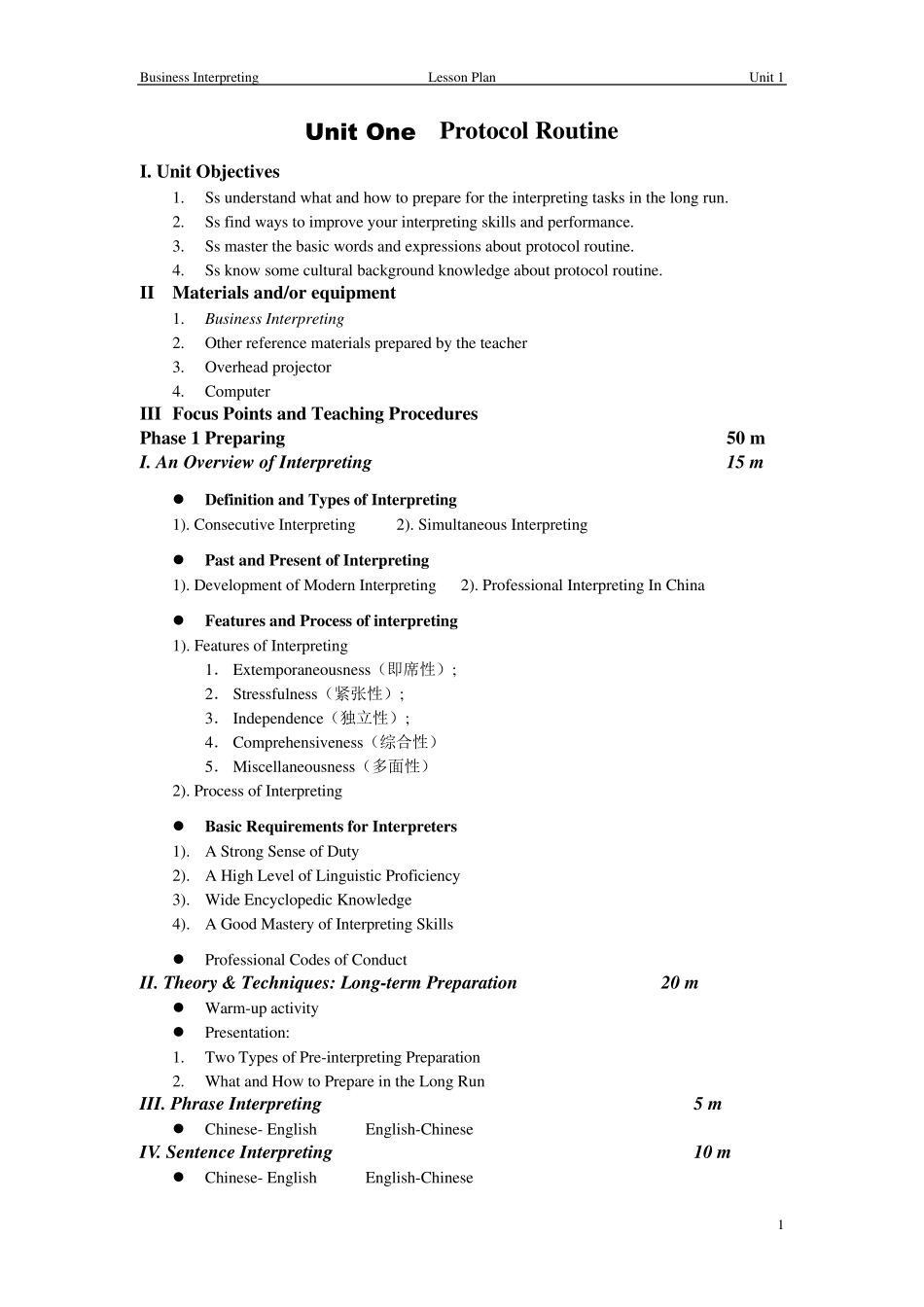 Business Interpreting Lesson Plan Unit 1

Unit One Protocol Routine

I. Unit Objectives
1. Ss understand what and how to prepare for the interpreting tasks in the long run.
2. Ss find ways to improve your interpreting skills and performance.
3. Ss master the basic words and expressions about protocol routine.
4. Ss know some cultural background knowledge about protocol routine.

II Materials and/or equipment
1. Business Interpreting
2. Other reference materials prepared by the teacher
3. Overhead projector
4. Computer

III Focus Points and Teaching Procedures
Phase 1 Preparing 50 m
I. An Overview of Interpreting 15 m

● Definition and Types of Interpreting
1). Consecutive Interpreting 2). Simultaneous Interpreting

● Past and Present of Interpreting
1). Development of Modern Interpreting 2). Professional Interpreting In China

● Features and Process of interpreting
1). Features of Interpreting
1. Extemporaneousness（即席性）;
2. Stressfulness（紧张性）;
3. Independence（独立性）;
4. Comprehensiveness（综合性）
5. Miscellaneousness（多面性）
2). Process of Interpreting

● Basic Requirements for Interpreters
1). A Strong Sense of Duty
2). A High Level of Linguistic Proficiency
3). Wide Encyclopedic Knowledge
4). A Good Mastery of Interpreting Skills

● Professional Codes of Conduct
II. Theory & Techniques: Long-term Preparation 20 m
● Warm-up activity
● Presentation:
1. Two Types of Pre-interpreting Preparation
2. What and How to Prepare in the Long Run
III. Phrase Interpreting 5 m
● Chinese- English English-Chinese
IV. Sentence Interpreting 10 m
● Chinese- English English-Chinese

1